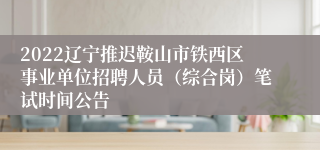 2022辽宁推迟鞍山市铁西区事业单位招聘人员（综合岗）笔试时间公告